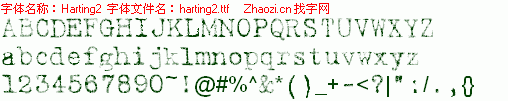 字体名称：Harting2 字体文件名：harting2.ttf Zhaozi.cn 找字网

ABCDEFGHIJKLMNOPQRSTUVWXYZ

abcdefghijklmnopqrstuvwxyz

1234567890~!@#%^&*()_+-<?|":/.,{}